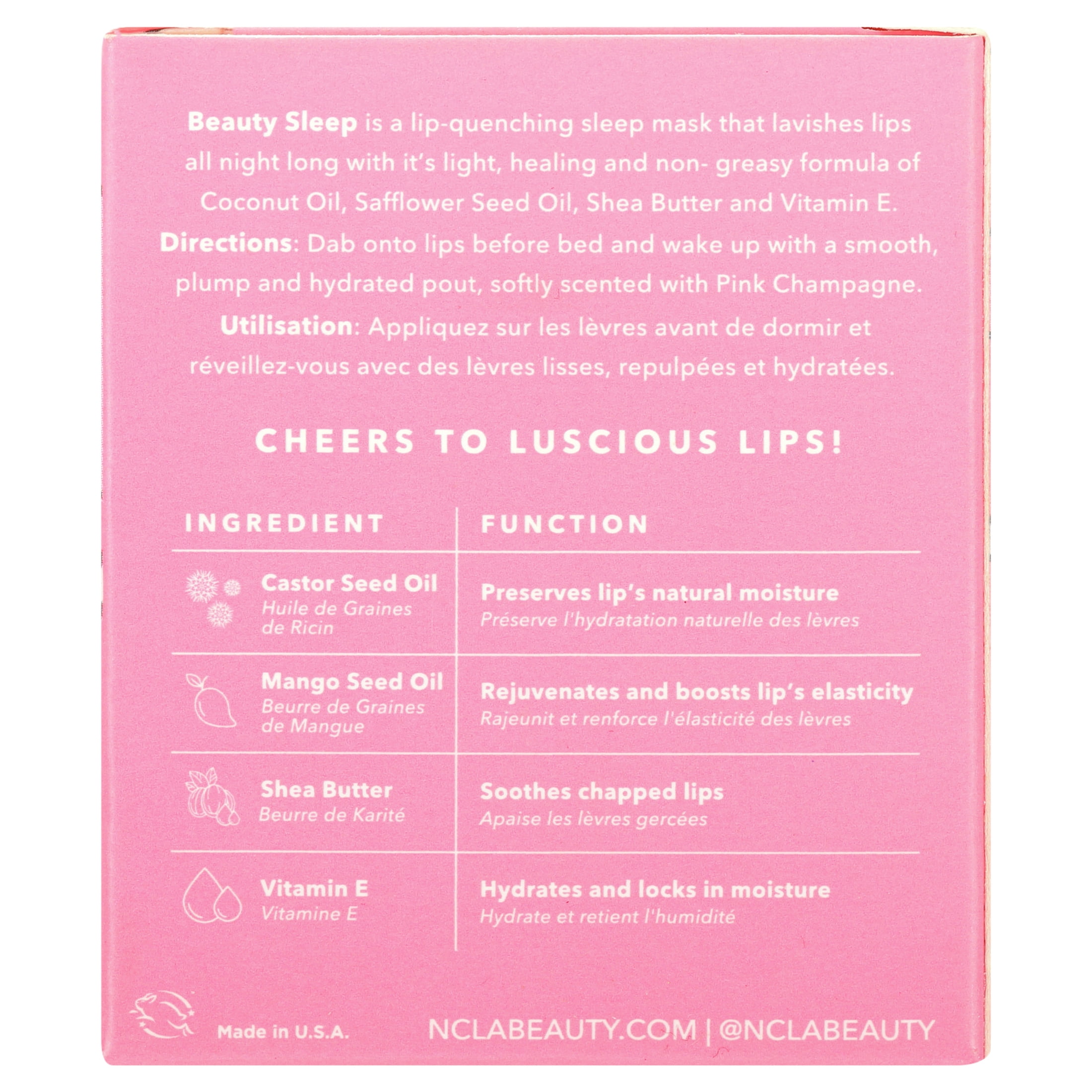 Beauty Sleep is a lip-quenching sleep mask that lavishes lips all night long with it's light, healing and non- greasy formula of Coconut Oil, Safflower Seed Oil, Shea Butter and Vitamin E.

Directions: Dab onto lips before bed and wake up with a smooth, plump and hydrated pout, softly scented with Pink Champagne.

Utilisation: Appliquez sur les lèvres avant de dormir et réveillez-vous avec des lèvres lisses, repulpées et hydratées.

CHEERS TO LUSCIOUS LIPS!

| INGREDIENT | FUNCTION |
|---|---|
| Castor Seed Oil Huile de Graines de Ricin | Preserves lip's natural moisture Préserve l'hydratation naturelle des lèvres |
| Mango Seed Oil Beurre de Graines de Mangue | Rejuvenates and boosts lip's elasticity Rajeunit et renforce l'élasticité des lèvres |
| Shea Butter Beurre de Karité | Soothes chapped lips Apaise les lèvres gercées |
| Vitamin E Vitamine E | Hydrates and locks in moisture Hydrate et retient l'humidité |

Made in U.S.A.

NCLABEAUTY.COM | @NCLABEAUTY